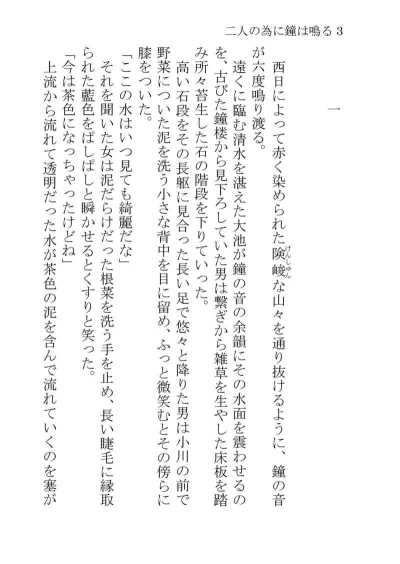 二人の為に鐘は鳴る 3

一

西日によって赤く染められた険峻（けんしゅん）な山々を通り抜けるように、鐘の音が六度鳴り渡る。

遠くに臨む清水を湛えた大池が鐘の音の余韻にその水面を震わせるのを、古びた鐘楼から見下ろしていた男は繋ぎから雑草を生やした床板を踏み所々苔生した石の階段を下りていった。

高い石段をその長躯に見合った長い足で悠々と降りた男は小川の前で野菜についた泥を洗う小さな背中を目に留め、ふっと微笑むとその傍らに膝をついた。

「ここの水はいつ見ても綺麗だな」

それを聞いた女は泥だらけだった根菜を洗う手を止め、長い睫毛に縁取られた藍色をぱしぱしと瞬かせるとくすりと笑った。

「今は茶色になっちゃったけどね」

上流から流れて透明だった水が茶色の泥を含んで流れていくのを塞が